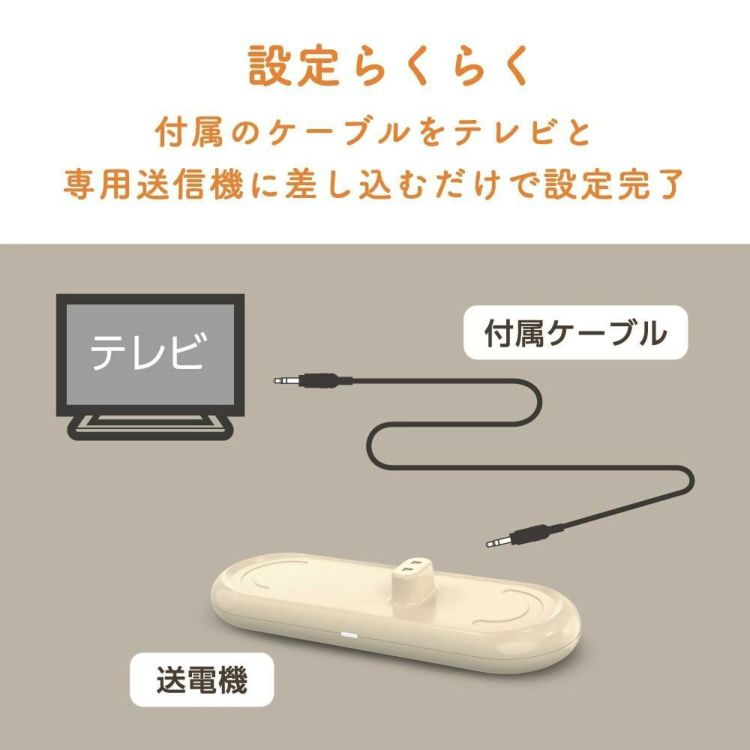 設定らくらく

付属のケーブルをテレビと
専用送信機に差し込むだけで設定完了

テレビ

付属ケーブル

送電機